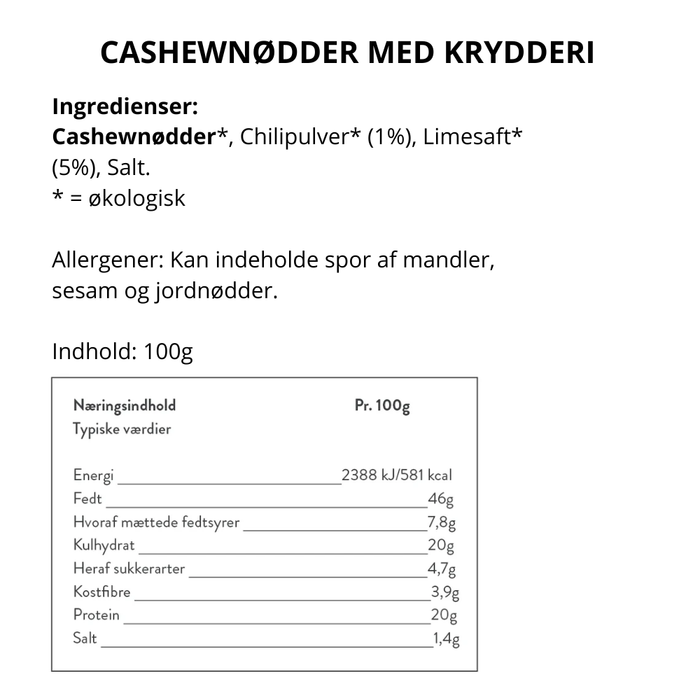 CASHEWNØDDER MED KRYDDERI

Ingredienser:
Cashewnødder*, Chilipulver* (1%), Limesaft* (5%), Salt.
* = økologisk

Allergener: Kan indeholde spor af mandler, sesam og jordnødder.

Indhold: 100g

| Næringsindhold Typiske værdier | Pr. 100g |
|---|---|
| Energi | 2388 kJ/581 kcal |
| Fedt | 46g |
| Hvoraf mættede fedtsyrer | 7,8g |
| Kulhydrat | 20g |
| Heraf sukkerarter | 4,7g |
| Kostfibre | 3,9g |
| Protein | 20g |
| Salt | 1,4g |